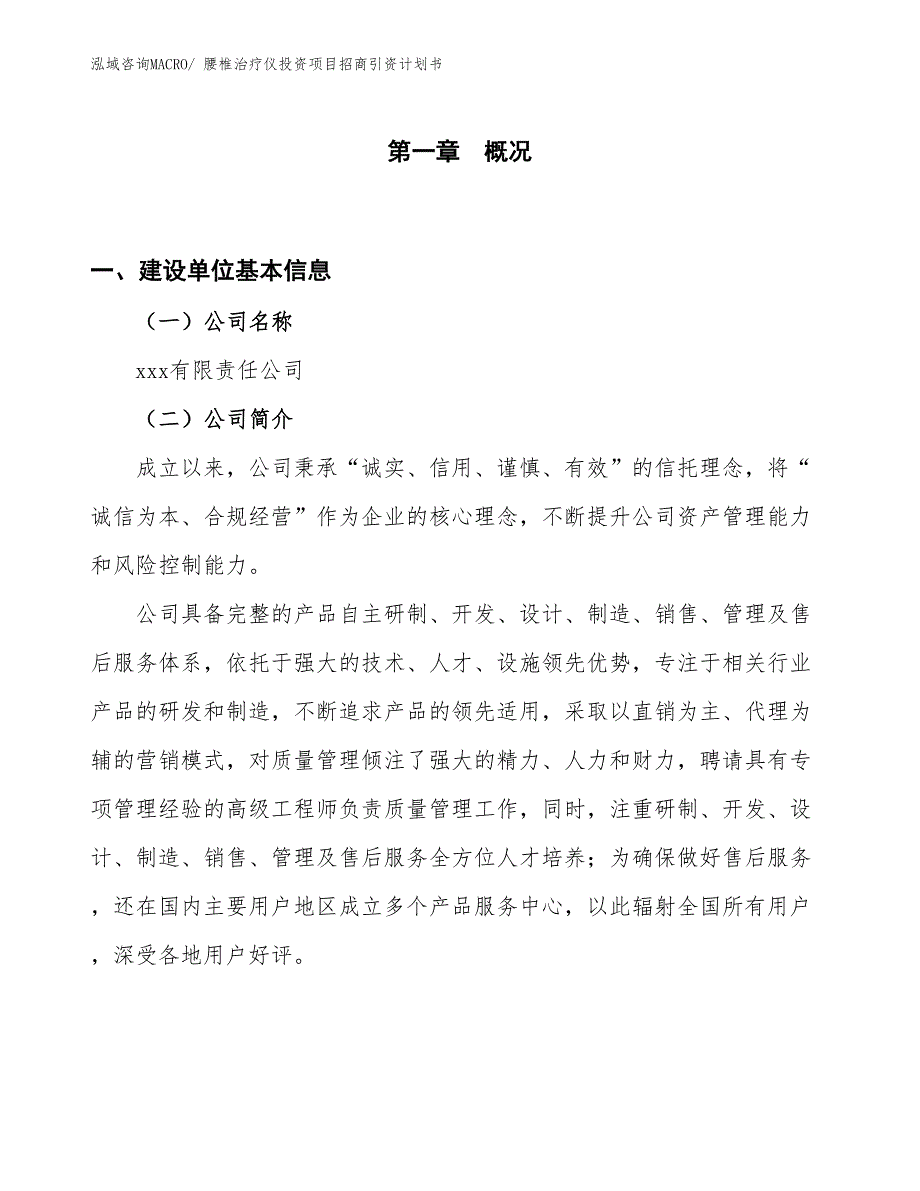 泓域咨询MACRO/ 腰椎治疗仪投资项目招商引资计划书

第一章 概况

一、建设单位基本信息

（一）公司名称

xxx有限责任公司

（二）公司简介

成立以来，公司秉承“诚实、信用、谨慎、有效”的信托理念，将“诚信为本、合规经营”作为企业的核心理念，不断提升公司资产管理能力和风险控制能力。

公司具备完整的产品自主研制、开发、设计、制造、销售、管理及售后服务体系，依托于强大的技术、人才、设施领先优势，专注于相关行业产品的研发和制造，不断追求产品的领先适用，采取以直销为主、代理为辅的营销模式，对质量管理倾注了强大的精力、人力和财力，聘请具有专项管理经验的高级工程师负责质量管理工作，同时，注重研制、开发、设计、制造、销售、管理及售后服务全方位人才培养；为确保做好售后服务，还在国内主要用户地区成立多个产品服务中心，以此辐射全国所有用户，深受各地用户好评。